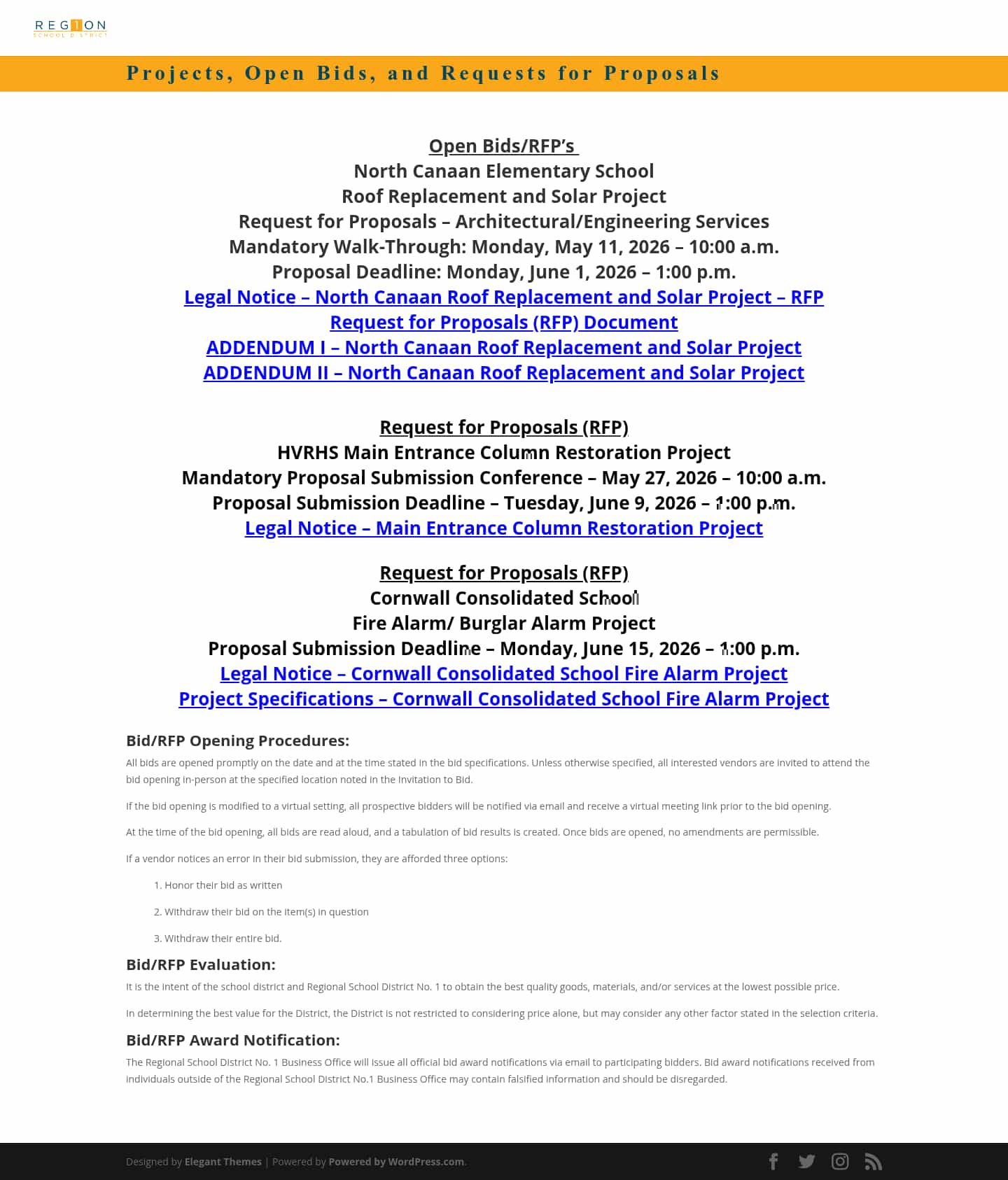 REG1ON
SCHOOL DISTRICT

Projects, Open Bids, and Requests for Proposals

Open Bids/RFP's
North Canaan Elementary School
Roof Replacement and Solar Project
Request for Proposals – Architectural/Engineering Services
Mandatory Walk-Through: Monday, May 11, 2026 – 10:00 a.m.
Proposal Deadline: Monday, June 1, 2026 – 1:00 p.m.
Legal Notice – North Canaan Roof Replacement and Solar Project – RFP
Request for Proposals (RFP) Document
ADDENDUM I – North Canaan Roof Replacement and Solar Project
ADDENDUM II – North Canaan Roof Replacement and Solar Project

Request for Proposals (RFP)
HVRHS Main Entrance Column Restoration Project
Mandatory Proposal Submission Conference – May 27, 2026 – 10:00 a.m.
Proposal Submission Deadline – Tuesday, June 9, 2026 – 1:00 p.m.
Legal Notice – Main Entrance Column Restoration Project

Request for Proposals (RFP)
Cornwall Consolidated School
Fire Alarm/ Burglar Alarm Project
Proposal Submission Deadline – Monday, June 15, 2026 – 1:00 p.m.
Legal Notice – Cornwall Consolidated School Fire Alarm Project
Project Specifications – Cornwall Consolidated School Fire Alarm Project

Bid/RFP Opening Procedures:
All bids are opened promptly on the date and at the time stated in the bid specifications. Unless otherwise specified, all interested vendors are invited to attend the bid opening in-person at the specified location noted in the Invitation to Bid.

If the bid opening is modified to a virtual setting, all prospective bidders will be notified via email and receive a virtual meeting link prior to the bid opening.

At the time of the bid opening, all bids are read aloud, and a tabulation of bid results is created. Once bids are opened, no amendments are permissible.

If a vendor notices an error in their bid submission, they are afforded three options:

1. Honor their bid as written

2. Withdraw their bid on the item(s) in question

3. Withdraw their entire bid.

Bid/RFP Evaluation:
It is the intent of the school district and Regional School District No. 1 to obtain the best quality goods, materials, and/or services at the lowest possible price.

In determining the best value for the District, the District is not restricted to considering price alone, but may consider any other factor stated in the selection criteria.

Bid/RFP Award Notification:
The Regional School District No. 1 Business Office will issue all official bid award notifications via email to participating bidders. Bid award notifications received from individuals outside of the Regional School District No.1 Business Office may contain falsified information and should be disregarded.

Designed by Elegant Themes | Powered by Powered by WordPress.com.